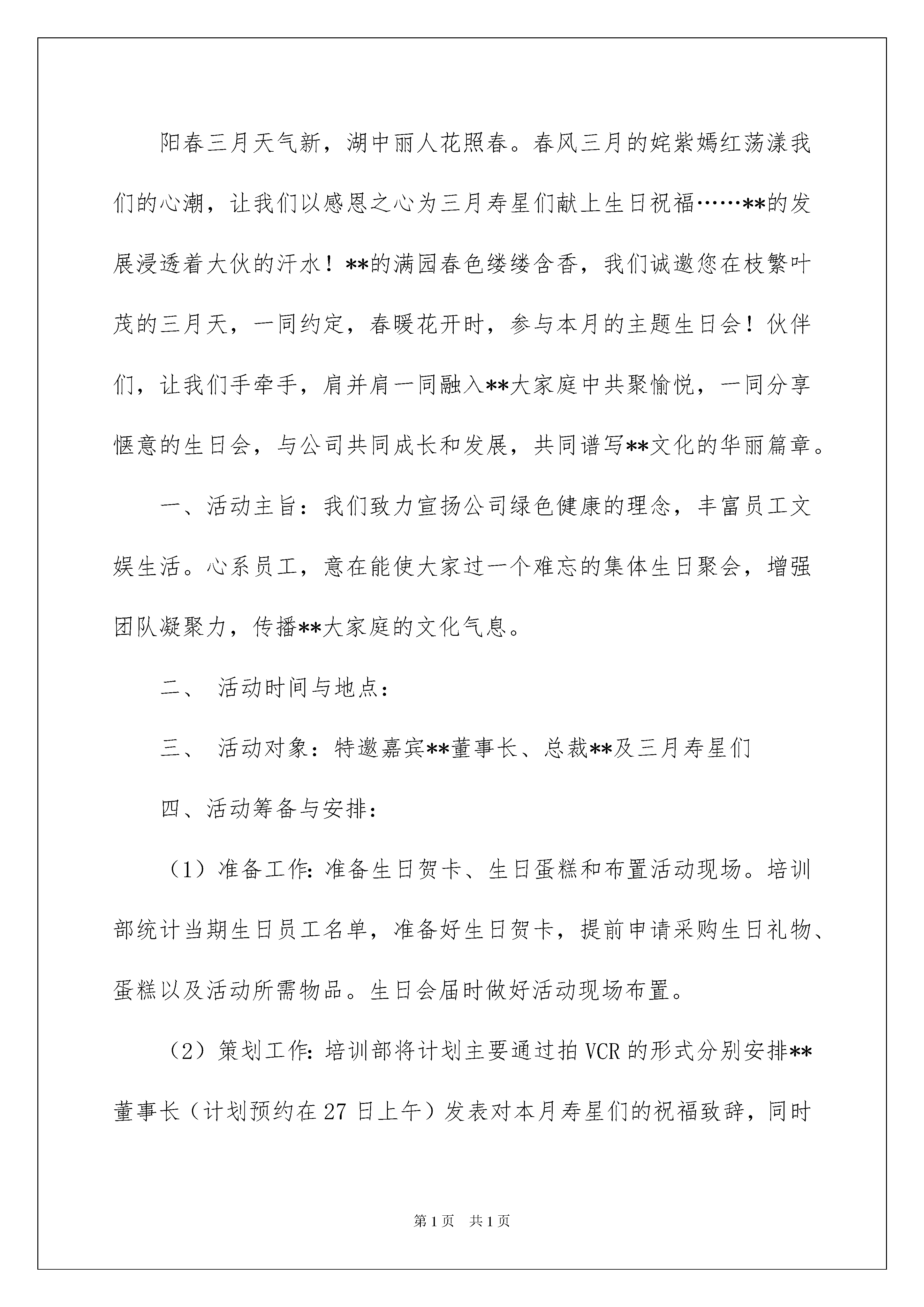 阳春三月天气新，湖中丽人花照春。春风三月的姹紫嫣红荡漾我们的心潮，让我们以感恩之心为三月寿星们献上生日祝福……**的发展浸透着大伙的汗水！**的满园春色缕缕含香，我们诚邀您在枝繁叶茂的三月天，一同约定，春暖花开时，参与本月的主题生日会！伙伴们，让我们手牵手，肩并肩一同融入**大家庭中共聚愉悦，一同分享惬意的生日会，与公司共同成长和发展，共同谱写**文化的华丽篇章。

一、活动主旨：我们致力宣扬公司绿色健康的理念，丰富员工文娱生活。心系员工，意在能使大家过一个难忘的集体生日聚会，增强团队凝聚力，传播**大家庭的文化气息。

二、 活动时间与地点：

三、 活动对象：特邀嘉宾**董事长、总裁**及三月寿星们

四、活动筹备与安排：

（1）准备工作：准备生日贺卡、生日蛋糕和布置活动现场。培训部统计当期生日员工名单，准备好生日贺卡，提前申请采购生日礼物、蛋糕以及活动所需物品。生日会届时做好活动现场布置。

（2）策划工作：培训部将计划主要通过拍 VCR 的形式分别安排**董事长（计划预约在 27 日上午）发表对本月寿星们的祝福致辞，同时

第 1 页 共 1 页